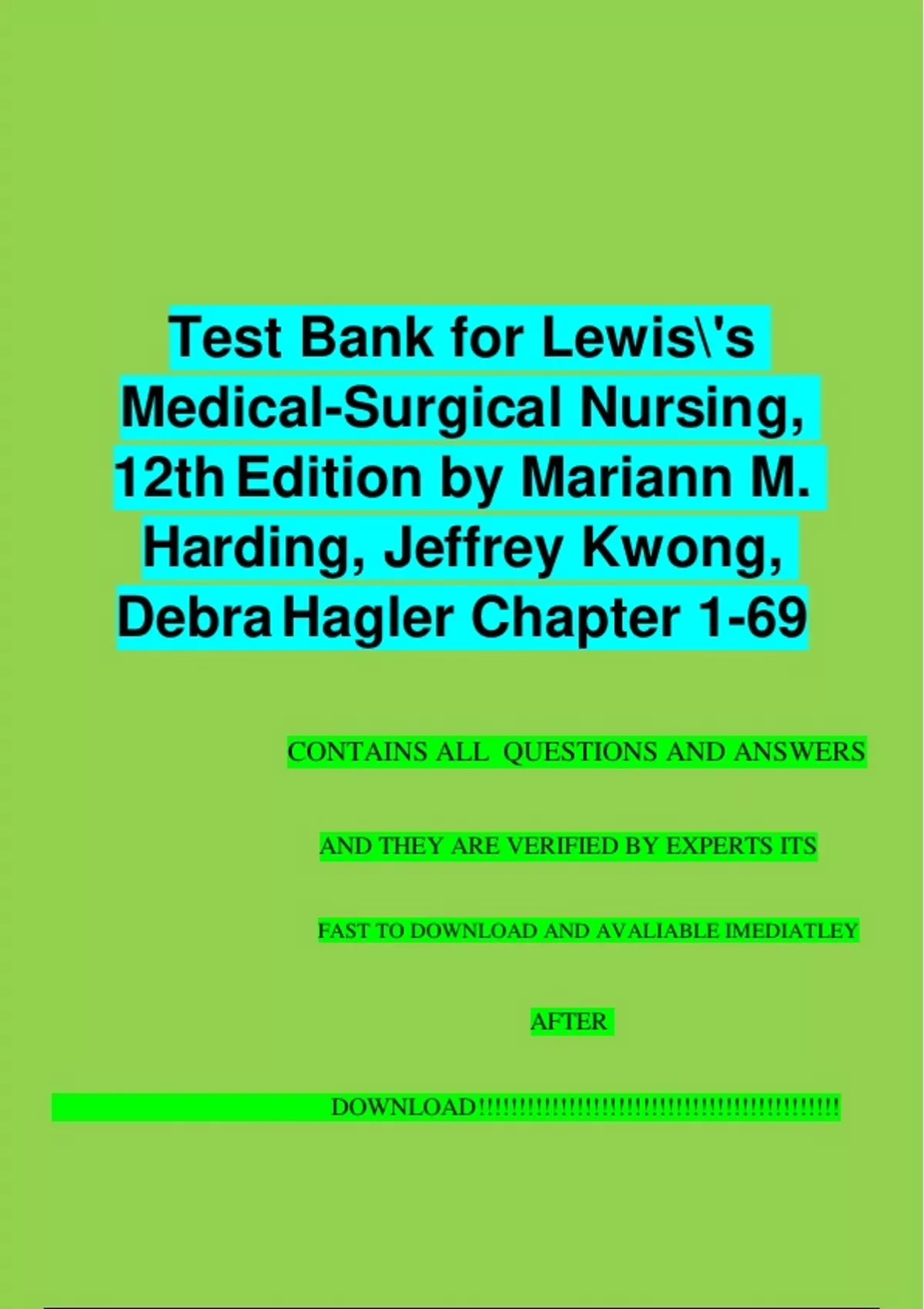 Test Bank for Lewis\'s Medical-Surgical Nursing, 12th Edition by Mariann M. Harding, Jeffrey Kwong, Debra Hagler Chapter 1-69

CONTAINS ALL QUESTIONS AND ANSWERS

AND THEY ARE VERIFIED BY EXPERTS ITS

FAST TO DOWNLOAD AND AVALIABLE IMEDIATLEY

AFTER

DOWNLOAD!!!!!!!!!!!!!!!!!!!!!!!!!!!!!!!!!!!!!!!!!!!!!!!!